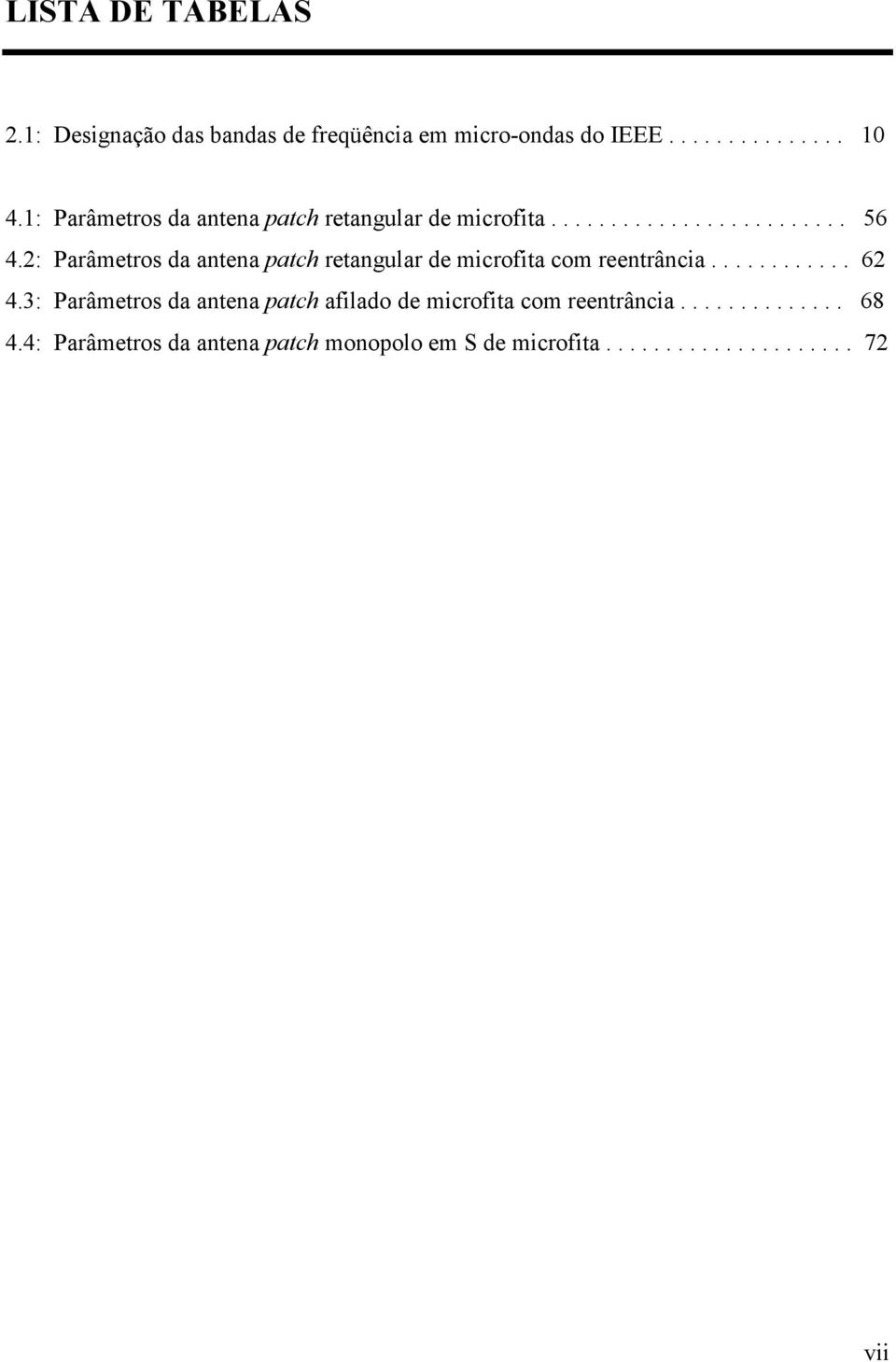 LISTA DE TABELAS

2.1: Designação das bandas de freqüência em micro-ondas do IEEE . . . . . . . . . . . . . . 10

4.1: Parâmetros da antena patch retangular de microfita . . . . . . . . . . . . . . . . . . . . . . . . . 56

4.2: Parâmetros da antena patch retangular de microfita com reentrância . . . . . . . . . . . . 62

4.3: Parâmetros da antena patch afilado de microfita com reentrância . . . . . . . . . . . . . . 68

4.4: Parâmetros da antena patch monopolo em S de microfita . . . . . . . . . . . . . . . . . . . . . 72

vii